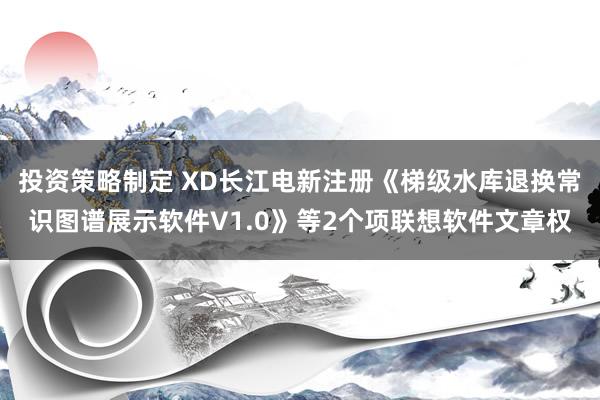 投资策略制定 XD长江电新注册《梯级水库退换常识图谱展示软件V1.0》等2个项联想软件文章权